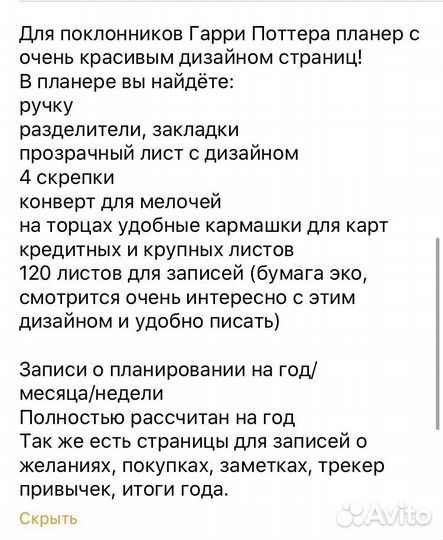 Для поклонников Гарри Поттера планер с очень красивым дизайном страниц!
В планере вы найдёте:
ручку
разделители, закладки
прозрачный лист с дизайном
4 скрепки
конверт для мелочей
на торцах удобные кармашки для карт кредитных и крупных листов
120 листов для записей (бумага эко, смотрится очень интересно с этим дизайном и удобно писать)

Записи о планировании на год/месяца/недели
Полностью рассчитан на год
Так же есть страницы для записей о желаниях, покупках, заметках, трекер привычек, итоги года.

Скрыть

Avito